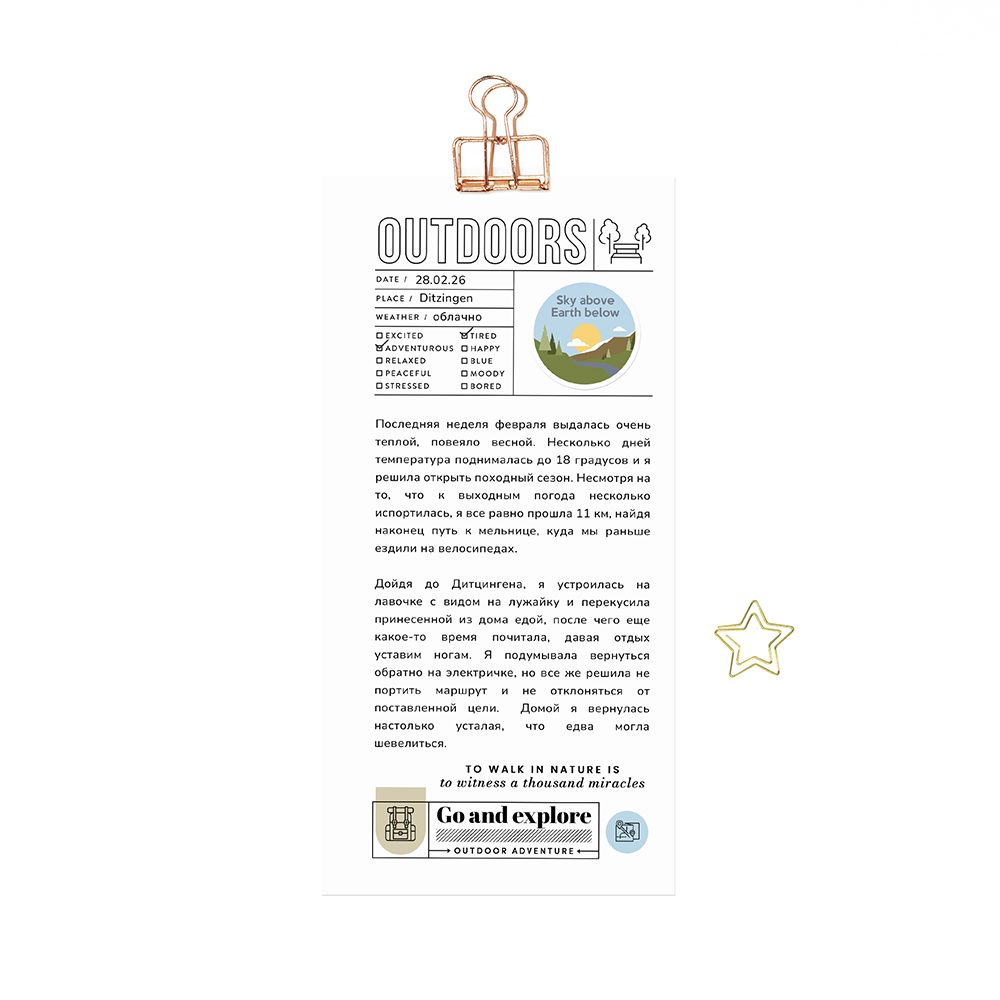 OUTDOORS

DATE / 28.02.26

PLACE / Ditzingen

WEATHER / облачно

☐ EXCITED
☑ ADVENTUROUS
☐ RELAXED
☐ PEACEFUL
☐ STRESSED

☑ TIRED
☐ HAPPY
☐ BLUE
☐ MOODY
☐ BORED

Sky above Earth below

Последняя неделя февраля выдалась очень теплой, повеяло весной. Несколько дней температура поднималась до 18 градусов и я решила открыть походный сезон. Несмотря на то, что к выходным погода несколько испортилась, я все равно прошла 11 км, найдя наконец путь к мельнице, куда мы раньше ездили на велосипедах.

Дойдя до Дитцингена, я устроилась на лавочке с видом на лужайку и перекусила принесенной из дома едой, после чего еще какое-то время почитала, давая отдых уставим ногам. Я подумывала вернуться обратно на электричке, но все же решила не портить маршрут и не отклоняться от поставленной цели. Домой я вернулась настолько усталая, что едва могла шевелиться.

TO WALK IN NATURE IS
to witness a thousand miracles

Go and explore
OUTDOOR ADVENTURE